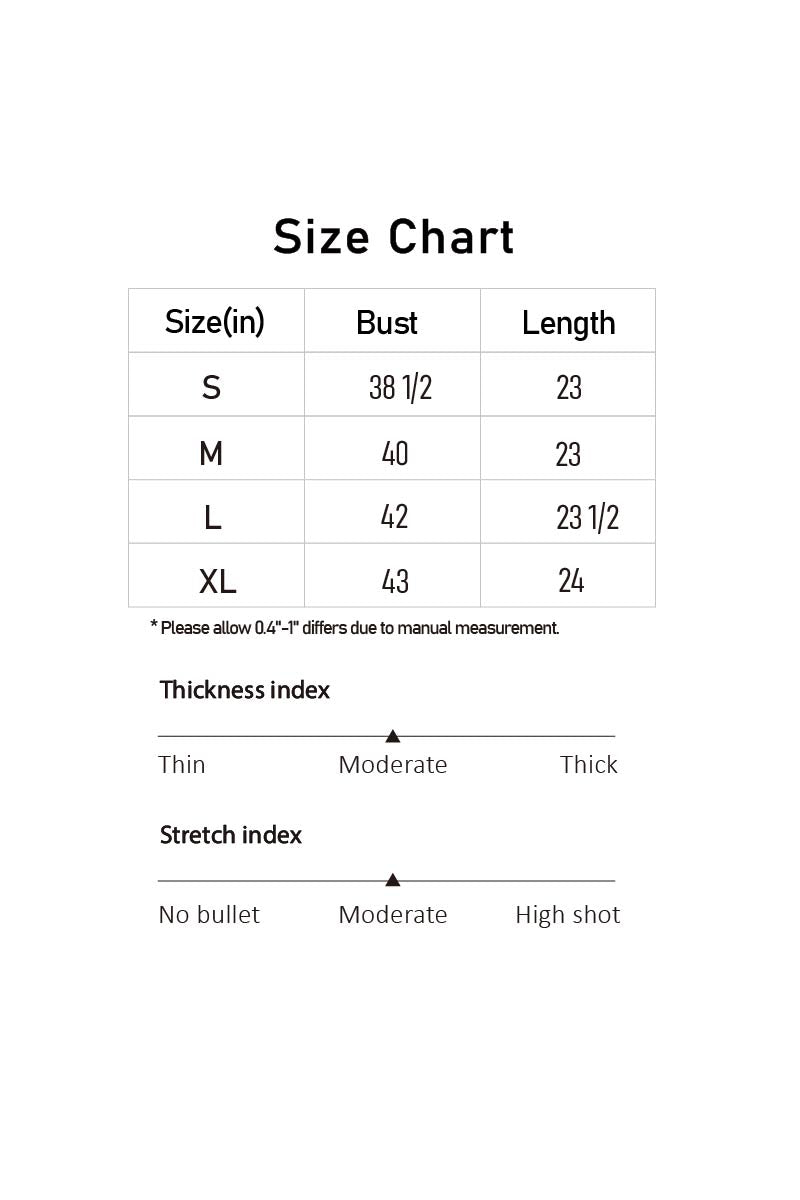 Size Chart

| Size(in) | Bust | Length |
|---|---|---|
| S | 38 1/2 | 23 |
| M | 40 | 23 |
| L | 42 | 23 1/2 |
| XL | 43 | 24 |

* Please allow 0.4"-1" differs due to manual measurement.

Thickness index

Thin Moderate Thick

Stretch index

No bullet Moderate High shot